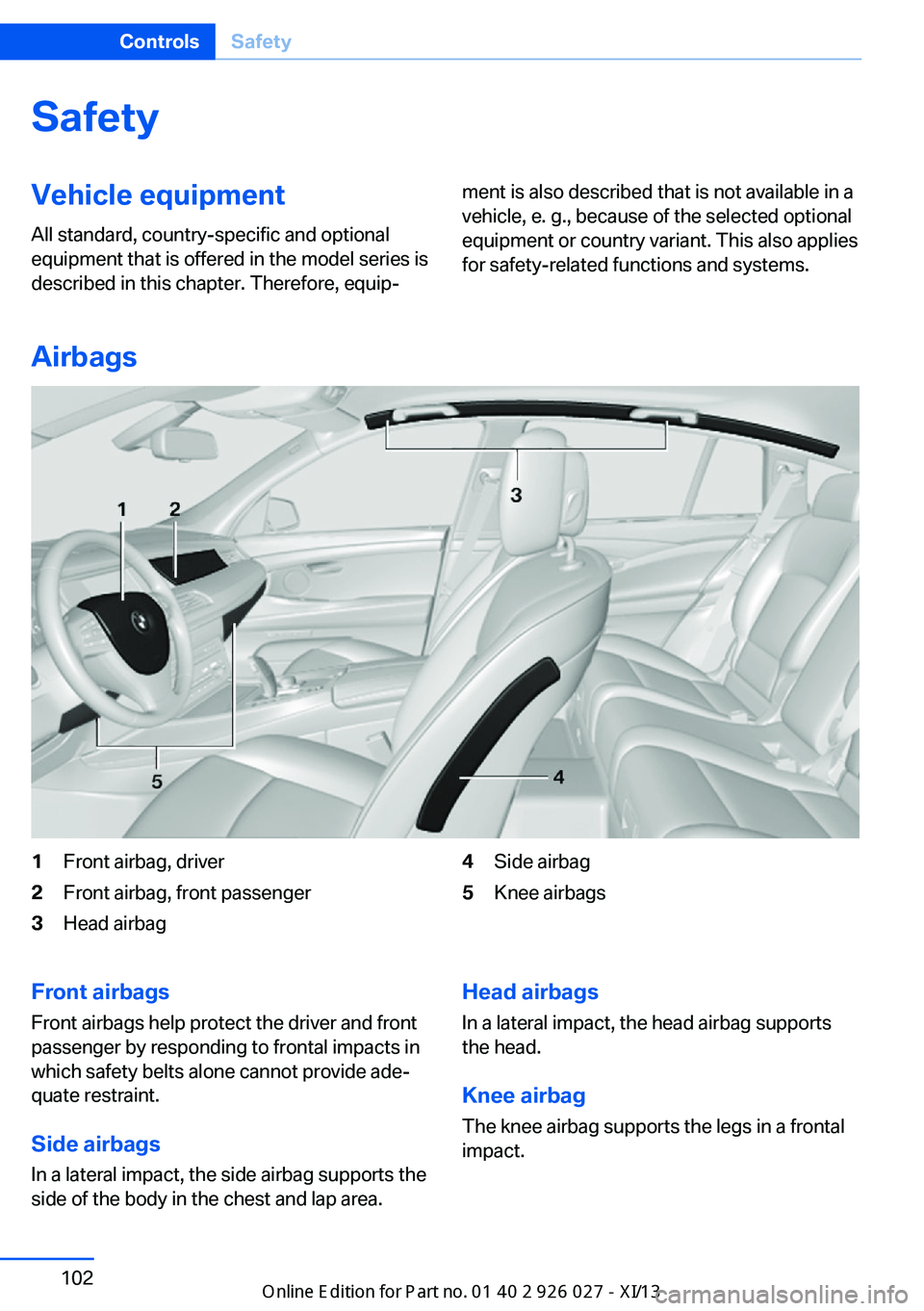 Controls Safety

Safety

Vehicle equipment

All standard, country-specific and optional equipment that is offered in the model series is described in this chapter. Therefore, equipment is also described that is not available in a vehicle, e. g., because of the selected optional equipment or country variant. This also applies for safety-related functions and systems.

Airbags

1 2 3 4 5

1 Front airbag, driver
2 Front airbag, front passenger
3 Head airbag
4 Side airbag
5 Knee airbags

Front airbags

Front airbags help protect the driver and front passenger by responding to frontal impacts in which safety belts alone cannot provide adequate restraint.

Side airbags

In a lateral impact, the side airbag supports the side of the body in the chest and lap area.

Head airbags

In a lateral impact, the head airbag supports the head.

Knee airbag

The knee airbag supports the legs in a frontal impact.

102

Online Edition for Part no. 01 40 2 926 027 - XI/13

carmanualsonline.info